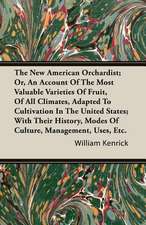 The New American Orchardist; Or, An Account Of The Most Valuable Varieties Of Fruit, Of All Climates, Adapted To Cultivation In The United States; With Their History, Modes Of Culture, Management, Uses, Etc.

William Kenrick